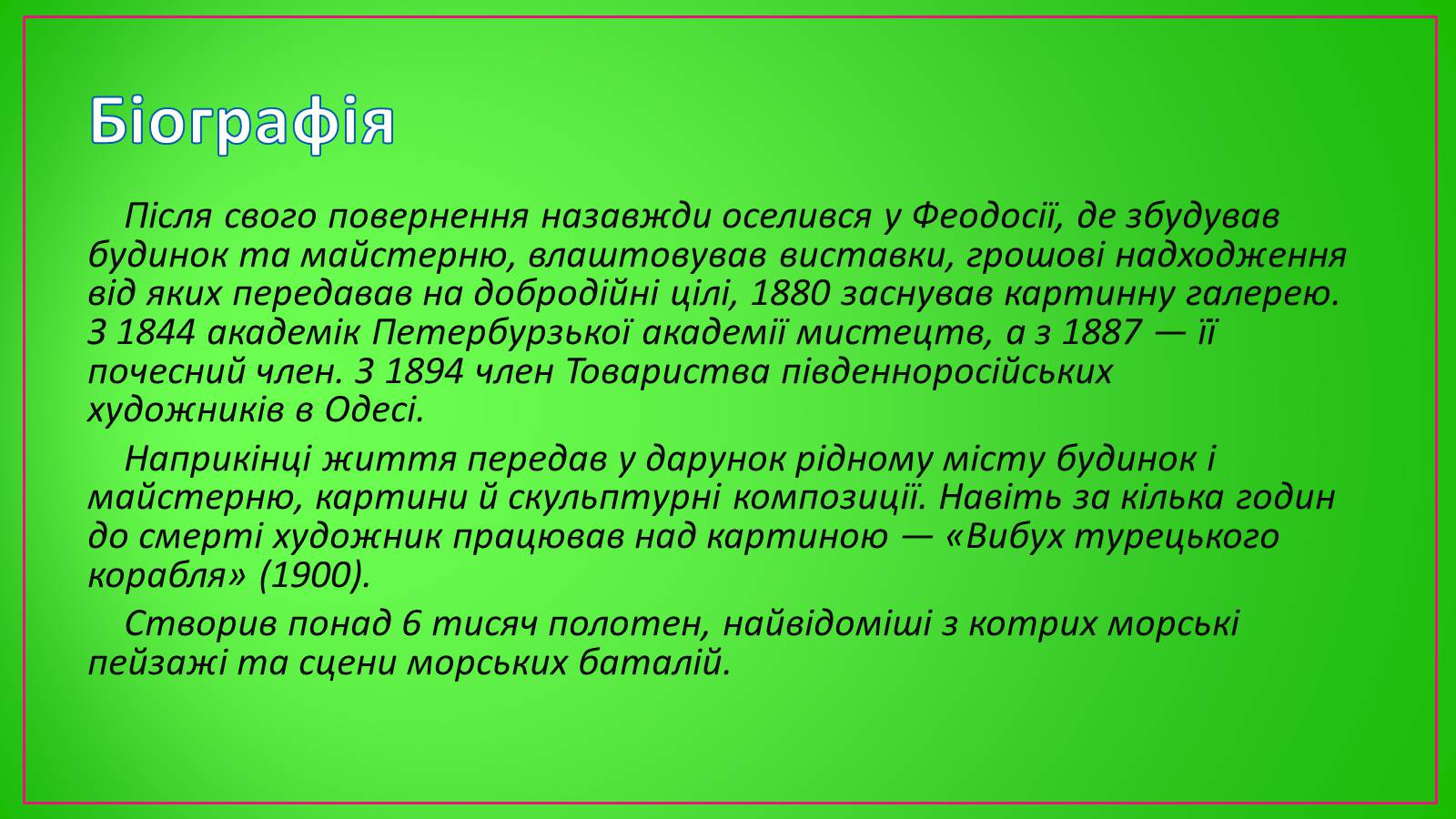 Біографія

Після свого повернення назавжди оселився у Феодосії, де збудував будинок та майстерню, влаштовував виставки, грошові надходження від яких передавав на добродійні цілі, 1880 заснував картинну галерею. З 1844 академік Петербурзької академії мистецтв, а з 1887 — її почесний член. З 1894 член Товариства південноросійських художників в Одесі.

Наприкінці життя передав у дарунок рідному місту будинок і майстерню, картини й скульптурні композиції. Навіть за кілька годин до смерті художник працював над картиною — «Вибух турецького корабля» (1900).

Створив понад 6 тисяч полотен, найвідоміші з котрих морські пейзажі та сцени морських баталій.